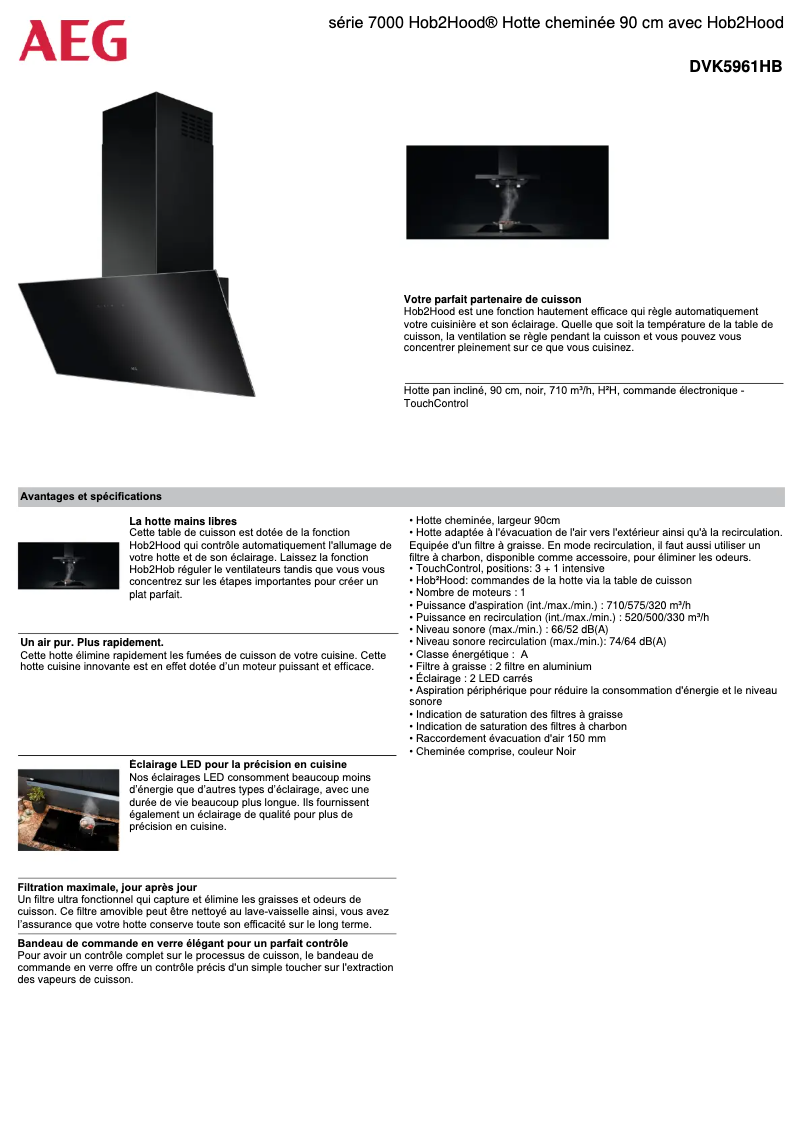 AEG

série 7000 Hob2Hood® Hotte cheminée 90 cm avec Hob2Hood

DVK5961HB

Votre parfait partenaire de cuisson
Hob2Hood est une fonction hautement efficace qui règle automatiquement votre cuisinière et son éclairage. Quelle que soit la température de la table de cuisson, la ventilation se règle pendant la cuisson et vous pouvez vous concentrer pleinement sur ce que vous cuisinez.

Hotte pan incliné, 90 cm, noir, 710 m³/h, H²H, commande électronique - TouchControl

Avantages et spécifications

La hotte mains libres
Cette table de cuisson est dotée de la fonction Hob2Hood qui contrôle automatiquement l'allumage de votre hotte et de son éclairage. Laissez la fonction Hob2Hob réguler le ventilateurs tandis que vous vous concentrez sur les étapes importantes pour créer un plat parfait.

Un air pur. Plus rapidement.
Cette hotte élimine rapidement les fumées de cuisson de votre cuisine. Cette hotte cuisine innovante est en effet dotée d'un moteur puissant et efficace.

Éclairage LED pour la précision en cuisine
Nos éclairages LED consomment beaucoup moins d'énergie que d'autres types d'éclairage, avec une durée de vie beaucoup plus longue. Ils fournissent également un éclairage de qualité pour plus de précision en cuisine.

Filtration maximale, jour après jour
Un filtre ultra fonctionnel qui capture et élimine les graisses et odeurs de cuisson. Ce filtre amovible peut être nettoyé au lave-vaisselle ainsi, vous avez l'assurance que votre hotte conserve toute son efficacité sur le long terme.

Bandeau de commande en verre élégant pour un parfait contrôle
Pour avoir un contrôle complet sur le processus de cuisson, le bandeau de commande en verre offre un contrôle précis d'un simple toucher sur l'extraction des vapeurs de cuisson.

• Hotte cheminée, largeur 90cm
• Hotte adaptée à l'évacuation de l'air vers l'extérieur ainsi qu'à la recirculation. Equipée d'un filtre à graisse. En mode recirculation, il faut aussi utiliser un filtre à charbon, disponible comme accessoire, pour éliminer les odeurs.
• TouchControl, positions: 3 + 1 intensive
• Hob²Hood: commandes de la hotte via la table de cuisson
• Nombre de moteurs : 1
• Puissance d'aspiration (int./max./min.) : 710/575/320 m³/h
• Puissance en recirculation (int./max./min.) : 520/500/330 m³/h
• Niveau sonore (max./min.) : 66/52 dB(A)
• Niveau sonore recirculation (max./min.): 74/64 dB(A)
• Classe énergétique : A
• Filtre à graisse : 2 filtre en aluminium
• Éclairage : 2 LED carrés
• Aspiration périphérique pour réduire la consommation d'énergie et le niveau sonore
• Indication de saturation des filtres à graisse
• Indication de saturation des filtres à charbon
• Raccordement évacuation d'air 150 mm
• Cheminée comprise, couleur Noir